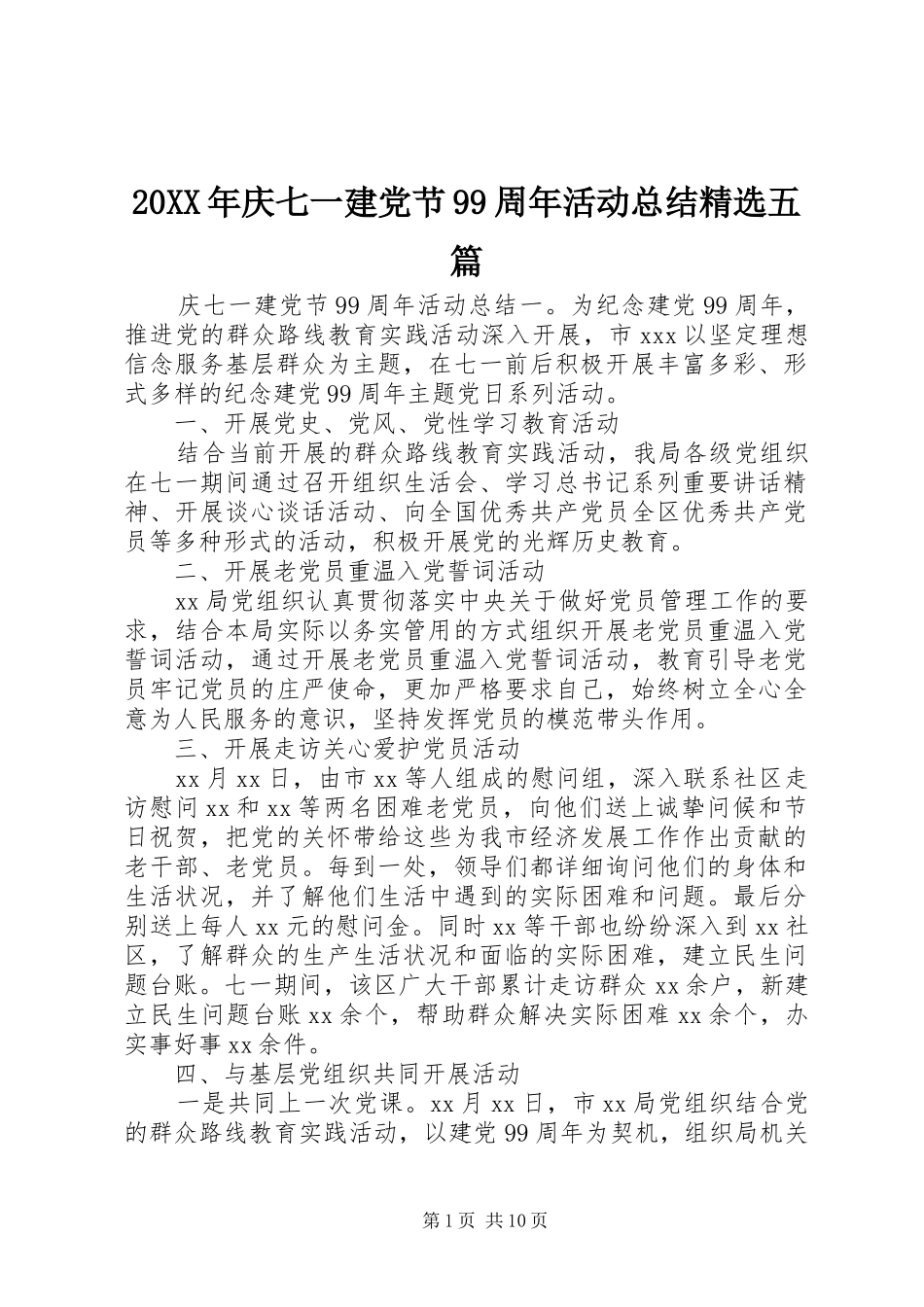 20XX年庆七一建党节99周年活动总结精选五篇

庆七一建党节99周年活动总结一。为纪念建党99周年，推进党的群众路线教育实践活动深入开展，市xxx以坚定理想信念服务基层群众为主题，在七一前后积极开展丰富多彩、形式多样的纪念建党99周年主题党日系列活动。

一、开展党史、党风、党性学习教育活动

结合当前开展的群众路线教育实践活动，我局各级党组织在七一期间通过召开组织生活会、学习总书记系列重要讲话精神、开展谈心谈话活动、向全国优秀共产党员全区优秀共产党员等多种形式的活动，积极开展党的光辉历史教育。

二、开展老党员重温入党誓词活动

xx局党组织认真贯彻落实中央关于做好党员管理工作的要求，结合本局实际以务实管用的方式组织开展老党员重温入党誓词活动，通过开展老党员重温入党誓词活动，教育引导老党员牢记党员的庄严使命，更加严格要求自己，始终树立全心全意为人民服务的意识，坚持发挥党员的模范带头作用。

三、开展走访关心爱护党员活动

xx月xx日，由市xx等人组成的慰问组，深入联系社区走访慰问xx和xx等两名困难老党员，向他们送上诚挚问候和节日祝贺，把党的关怀带给这些为我市经济发展工作作出贡献的老干部、老党员。每到一处，领导们都详细询问他们的身体和生活状况，并了解他们生活中遇到的实际困难和问题。最后分别送上每人xx元的慰问金。同时xx等干部也纷纷深入到xx社区，了解群众的生产生活状况和面临的实际困难，建立民生问题台账。七一期间，该区广大干部累计走访群众xx余户，新建立民生问题台账xx余个，帮助群众解决实际困难xx余个，办实事好事xx余件。

四、与基层党组织共同开展活动

一是共同上一次党课。xx月xx日，市xx局党组织结合党的群众路线教育实践活动，以建党99周年为契机，组织局机关

第1页 共10页